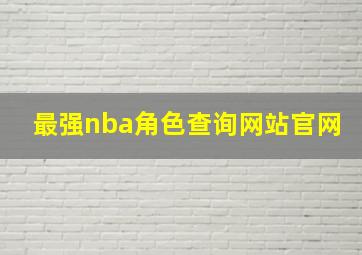 最强nba角色查询网站官网